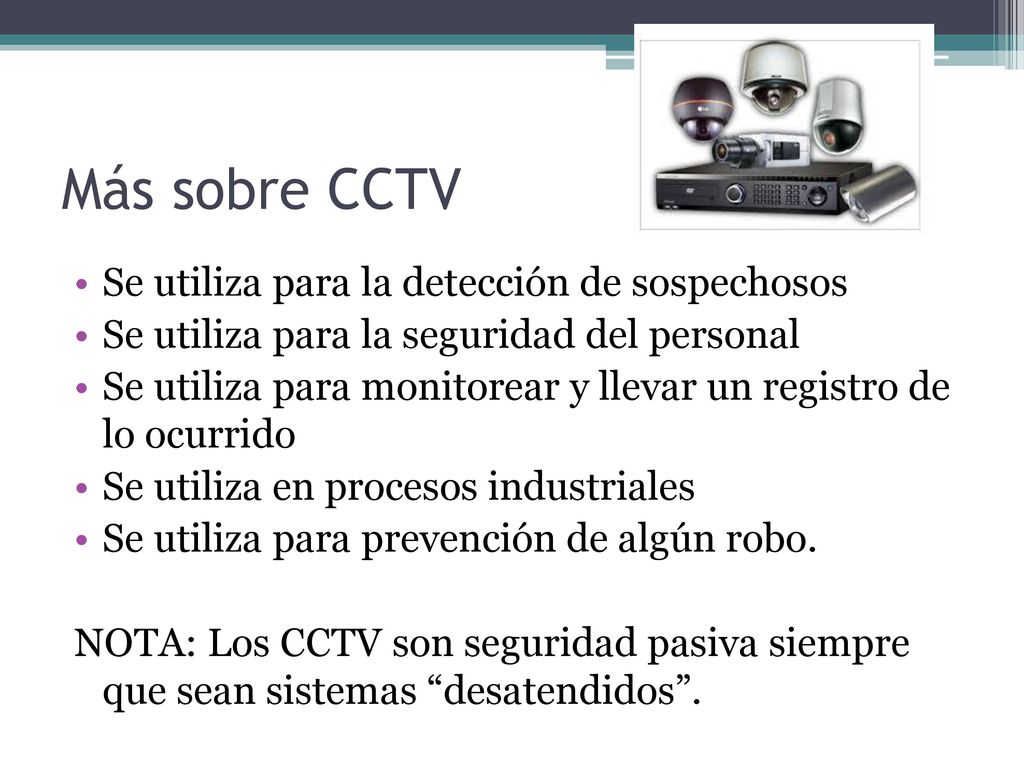 Más sobre CCTV

• Se utiliza para la detección de sospechosos
• Se utiliza para la seguridad del personal
• Se utiliza para monitorear y llevar un registro de lo ocurrido
• Se utiliza en procesos industriales
• Se utiliza para prevención de algún robo.

NOTA: Los CCTV son seguridad pasiva siempre que sean sistemas “desatendidos”.